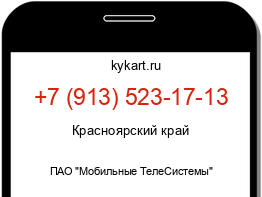 kykart.ru

+7 (913) 523-17-13

Красноярский край

ПАО "Мобильные ТелеСистемы"